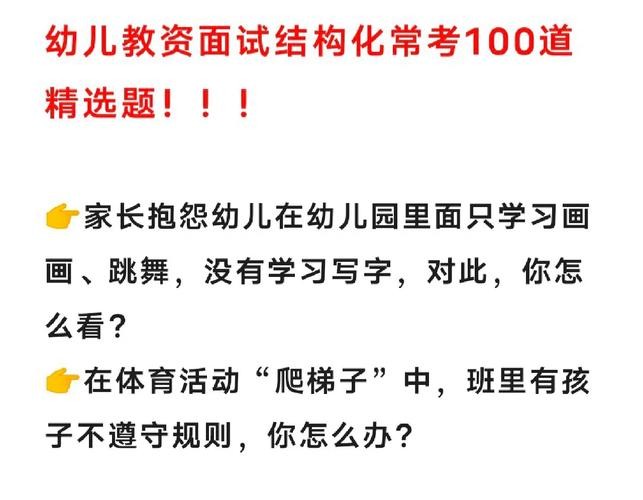 幼儿教资面试结构化常考100道精选题！！！

👉家长抱怨幼儿在幼儿园里面只学习画画、跳舞，没有学习写字，对此，你怎么看？

👉在体育活动“爬梯子”中，班里有孩子不遵守规则，你怎么办？